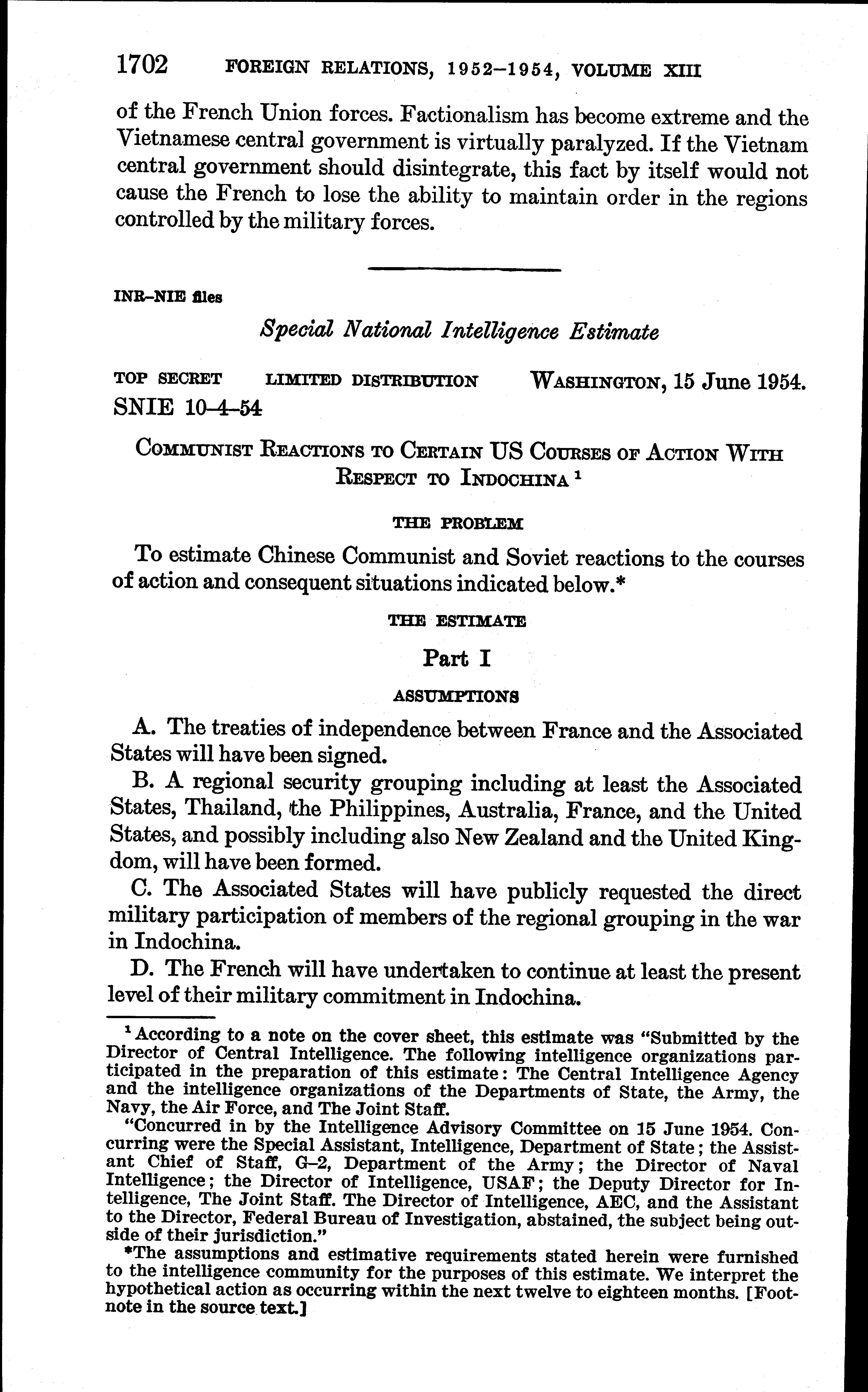 1702 FOREIGN RELATIONS, 1952–1954, VOLUME XIII

of the French Union forces. Factionalism has become extreme and the Vietnamese central government is virtually paralyzed. If the Vietnam central government should disintegrate, this fact by itself would not cause the French to lose the ability to maintain order in the regions controlled by the military forces.

INR–NIE files

Special National Intelligence Estimate

TOP SECRET LIMITED DISTRIBUTION WASHINGTON, 15 June 1954.
SNIE 10–4–54

COMMUNIST REACTIONS TO CERTAIN US COURSES OF ACTION WITH RESPECT TO INDOCHINA $^1$

THE PROBLEM

To estimate Chinese Communist and Soviet reactions to the courses of action and consequent situations indicated below.*

THE ESTIMATE

Part I

ASSUMPTIONS

A. The treaties of independence between France and the Associated States will have been signed.

B. A regional security grouping including at least the Associated States, Thailand, the Philippines, Australia, France, and the United States, and possibly including also New Zealand and the United Kingdom, will have been formed.

C. The Associated States will have publicly requested the direct military participation of members of the regional grouping in the war in Indochina.

D. The French will have undertaken to continue at least the present level of their military commitment in Indochina.

$^1$ According to a note on the cover sheet, this estimate was "Submitted by the Director of Central Intelligence. The following intelligence organizations participated in the preparation of this estimate: The Central Intelligence Agency and the intelligence organizations of the Departments of State, the Army, the Navy, the Air Force, and The Joint Staff.

"Concurred in by the Intelligence Advisory Committee on 15 June 1954. Concurring were the Special Assistant, Intelligence, Department of State; the Assistant Chief of Staff, G–2, Department of the Army; the Director of Naval Intelligence; the Director of Intelligence, USAF; the Deputy Director for Intelligence, The Joint Staff. The Director of Intelligence, AEC, and the Assistant to the Director, Federal Bureau of Investigation, abstained, the subject being outside of their jurisdiction."

*The assumptions and estimative requirements stated herein were furnished to the intelligence community for the purposes of this estimate. We interpret the hypothetical action as occurring within the next twelve to eighteen months. [Footnote in the source text.]